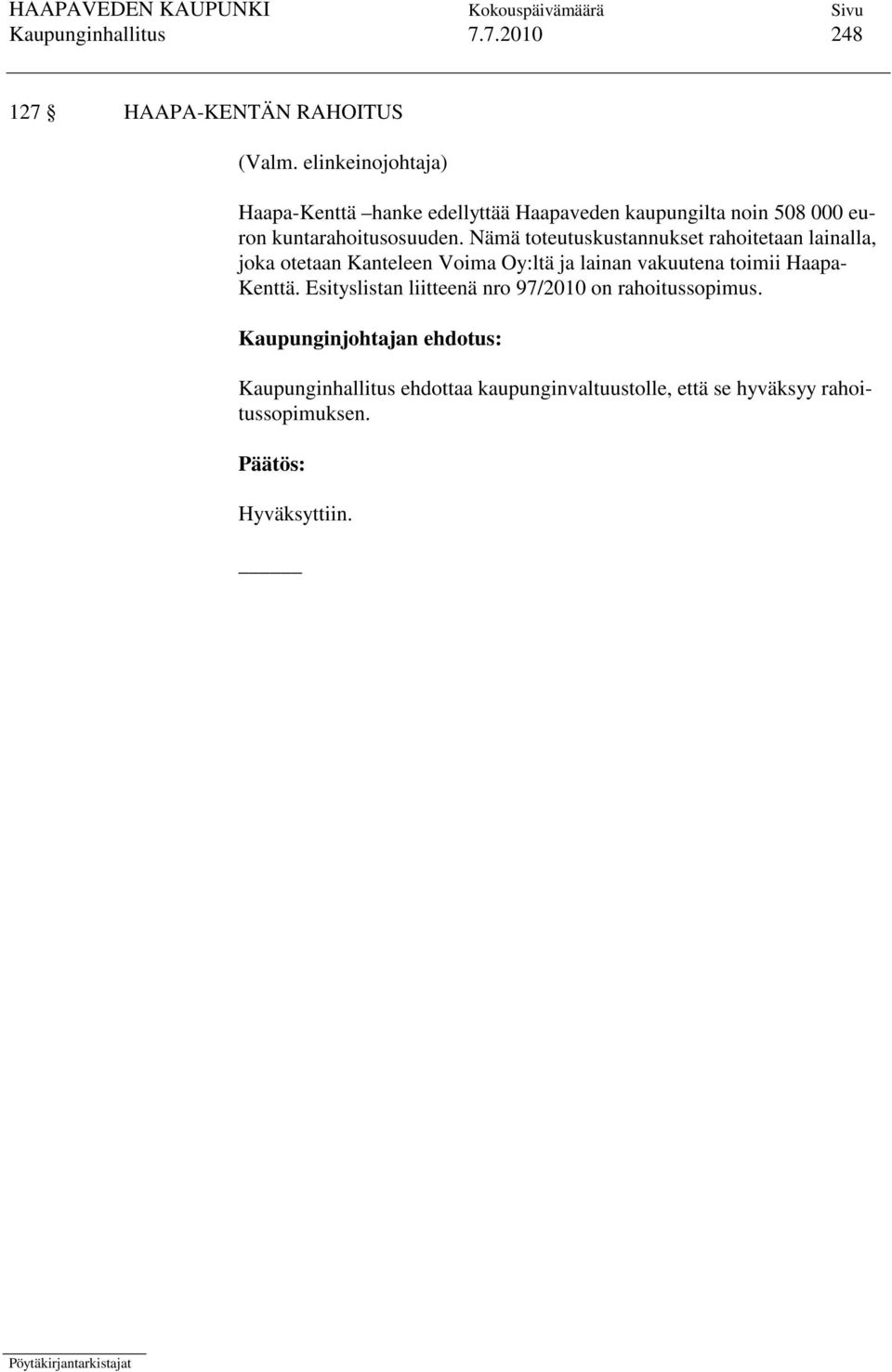 HAAPAVEDEN KAUPUNKI Kokouspäivämäärä Sivu
Kaupunginhallitus 7.7.2010 248

127 § HAAPA-KENTÄN RAHOITUS

(Valm. elinkeinojohtaja)

Haapa-Kenttä –hanke edellyttää Haapaveden kaupungilta noin 508 000 euron kuntarahoitusosuuden. Nämä toteutuskustannukset rahoitetaan lainalla, joka otetaan Kanteleen Voima Oy:ltä ja lainan vakuutena toimii Haapa-Kenttä. Esityslistan liitteenä nro 97/2010 on rahoitussopimus.

Kaupunginjohtajan ehdotus:

Kaupunginhallitus ehdottaa kaupunginvaltuustolle, että se hyväksyy rahoitussopimuksen.

Päätös:

Hyväksyttiin.

Pöytäkirjantarkistajat